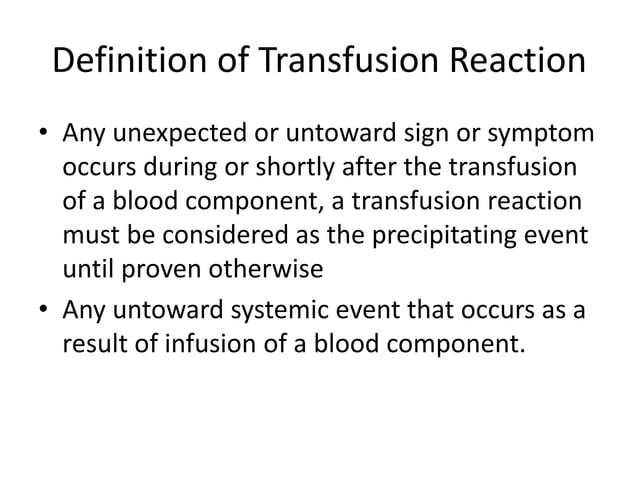 Definition of Transfusion Reaction

• Any unexpected or untoward sign or symptom occurs during or shortly after the transfusion of a blood component, a transfusion reaction must be considered as the precipitating event until proven otherwise

• Any untoward systemic event that occurs as a result of infusion of a blood component.